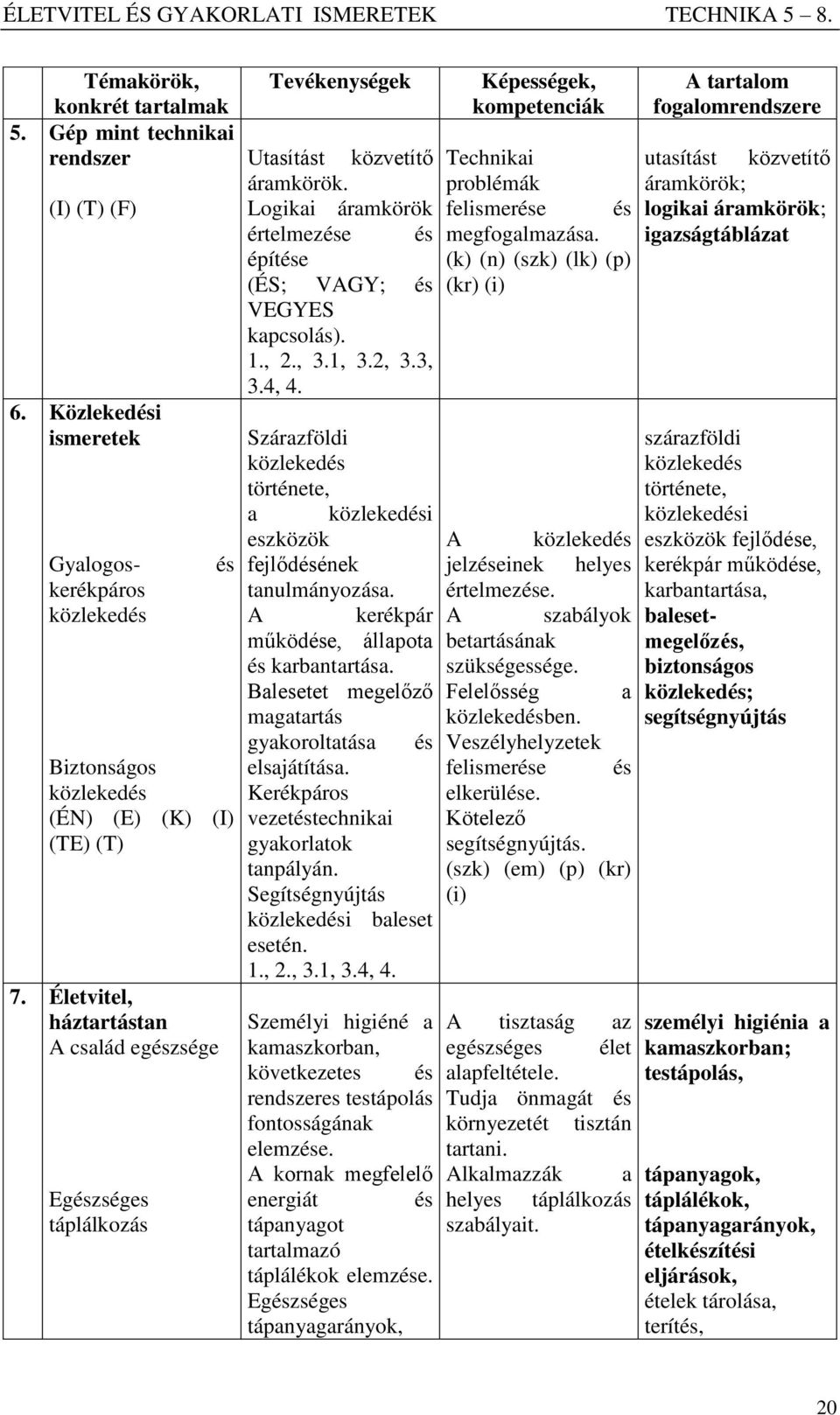 ÉLETVITEL ÉS GYAKORLATI ISMERETEK TECHNIKA 5 – 8.

| Témakörök, konkrét tartalmak | Tevékenységek | Képességek, kompetenciák | A tartalom fogalomrendszere |
|---|---|---|---|
| 5. Gép mint technikai rendszer (I) (T) (F) | Utasítást közvetítő áramkörök. Logikai áramkörök értelmezése és építése (ÉS; VAGY; és VEGYES kapcsolás). 1., 2., 3.1, 3.2, 3.3, 3.4, 4. | Technikai problémák felismerése és megfogalmazása. (k) (n) (szk) (lk) (p) (kr) (i) | utasítást közvetítő áramkörök; logikai áramkörök; igazságtáblázat |
| 6. Közlekedési ismeretek Gyalogos- és kerékpáros közlekedés Biztonságos közlekedés (ÉN) (E) (K) (I) (TE) (T) | Szárazföldi közlekedés története, a közlekedési eszközök fejlődésének tanulmányozása. A kerékpár működése, állapota és karbantartása. Balesetet megelőző magatartás gyakoroltatása és elsajátítása. Kerékpáros vezetéstechnikai gyakorlatok tanpályán. Segítségnyújtás közlekedési baleset esetén. 1., 2., 3.1, 3.4, 4. | A közlekedés jelzéseinek helyes értelmezése. A szabályok betartásának szükségessége. Felelősség a közlekedésben. Veszélyhelyzetek felismerése és elkerülése. Kötelező segítségnyújtás. (szk) (em) (p) (kr) (i) | szárazföldi közlekedés története, közlekedési eszközök fejlődése, kerékpár működése, karbantartása, baleset-megelőzés, biztonságos közlekedés; segítségnyújtás |
| 7. Életvitel, háztartástan A család egészsége Egészséges táplálkozás | Személyi higiéné a kamaszkorban, következetes és rendszeres testápolás fontosságának elemzése. A kornak megfelelő energiát és tápanyagot tartalmazó táplálékok elemzése. Egészséges tápanyagarányok, | A tisztaság az egészséges élet alapfeltétele. Tudja önmagát és környezetét tisztán tartani. Alkalmazzák a helyes táplálkozás szabályait. | személyi higiénia a kamaszkorban; testápolás, tápanyagok, táplálékok, tápanyagarányok, ételkészítési eljárások, ételek tárolása, terítés, |

20